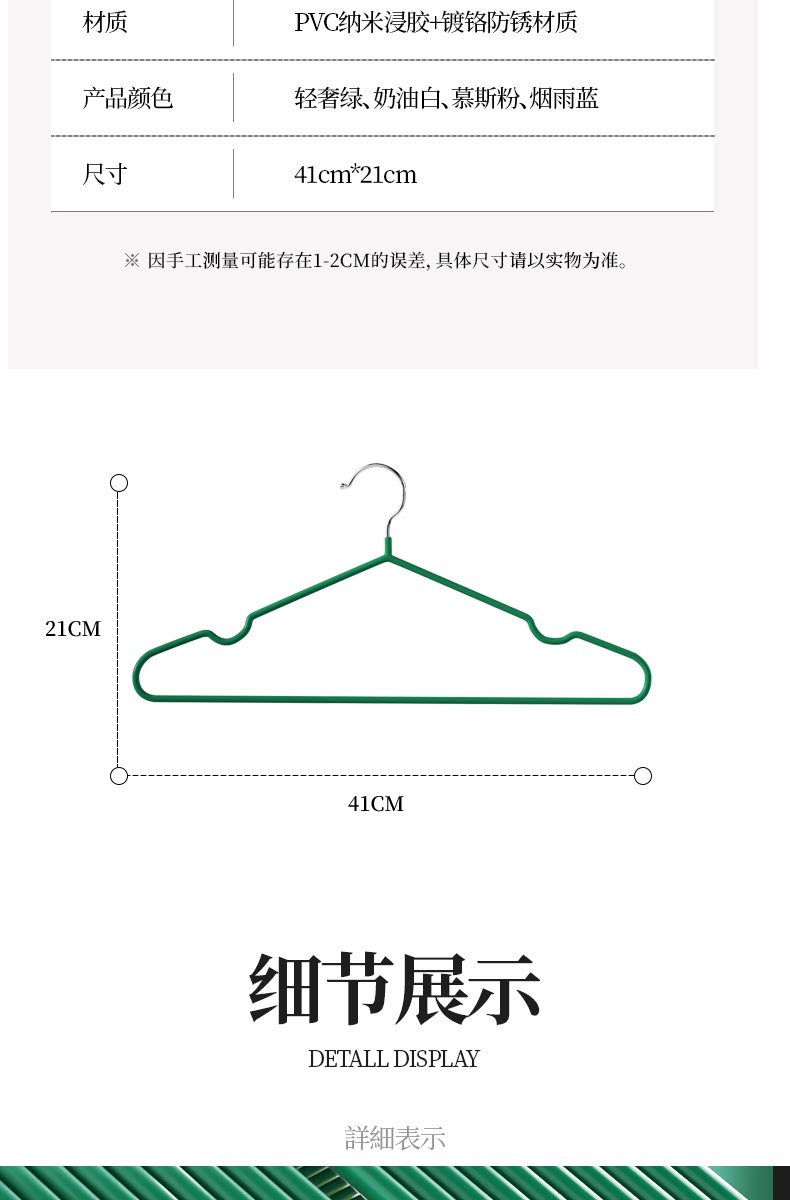 材质 PVC纳米浸胶+镀铬防锈材质

产品颜色 轻奢绿、奶油白、慕斯粉、烟雨蓝

尺寸 41cm*21cm

※ 因手工测量可能存在1-2CM的误差，具体尺寸请以实物为准。

21CM

41CM

细节展示

DETALL DISPLAY

詳細表示